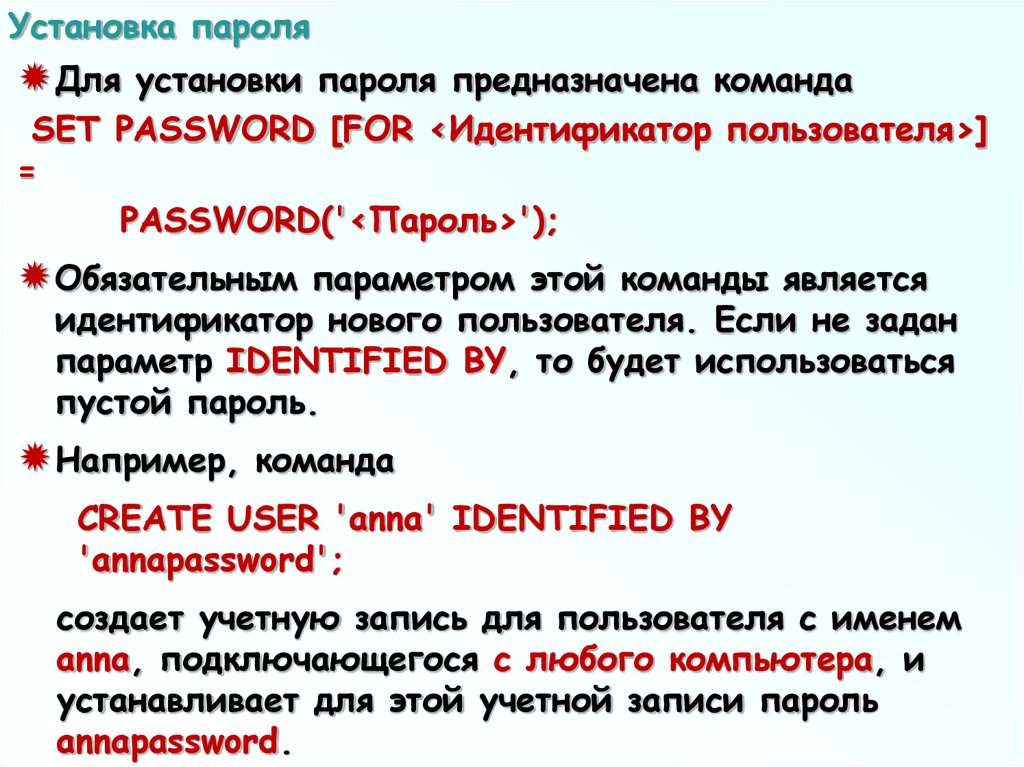 Установка пароля

Для установки пароля предназначена команда

SET PASSWORD [FOR <Идентификатор пользователя>] =

PASSWORD('<Пароль>');

Обязательным параметром этой команды является идентификатор нового пользователя. Если не задан параметр IDENTIFIED BY, то будет использоваться пустой пароль.

Например, команда

CREATE USER 'anna' IDENTIFIED BY 'annapassword';

создает учетную запись для пользователя с именем anna, подключающегося с любого компьютера, и устанавливает для этой учетной записи пароль annapassword.